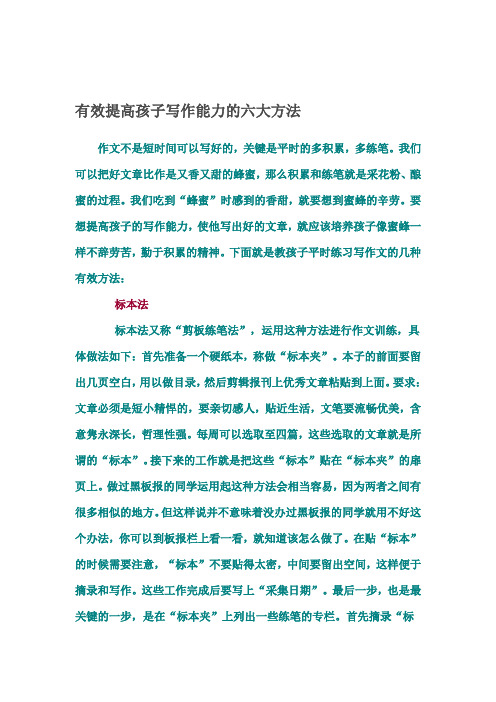 有效提高孩子写作能力的六大方法

作文不是短时间可以写好的，关键是平时的多积累，多练笔。我们可以把好文章比作是又香又甜的蜂蜜，那么积累和练笔就是采花粉、酿蜜的过程。我们吃到“蜂蜜”时感到的香甜，就要想到蜜蜂的辛劳。要想提高孩子的写作能力，使他写出好的文章，就应该培养孩子像蜜蜂一样不辞劳苦，勤于积累的精神。下面就是教孩子平时练习写作文的几种有效方法：

标本法

标本法又称“剪板练笔法”，运用这种方法进行作文训练，具体做法如下：首先准备一个硬纸本，称做“标本夹”。本子的前面要留出几页空白，用以做目录，然后剪辑报刊上优秀文章粘贴到上面。要求：文章必须是短小精悍的，要亲切感人，贴近生活，文笔要流畅优美，含意隽永深长，哲理性强。每周可以选取至四篇，这些选取的文章就是所谓的“标本”。接下来的工作就是把这些“标本”贴在“标本夹”的扉页上。做过黑板报的同学运用起这种方法会相当容易，因为两者之间有很多相似的地方。但这样说并不意味着没办过黑板报的同学就用不好这个办法，你可以到板报栏上看一看，就知道该怎么做了。在贴“标本”的时候需要注意，“标本”不要贴得太密，中间要留出空间，这样便于摘录和写作。这些工作完成后要写上“采集日期”。最后一步，也是最关键的一步，是在“标本夹”上列出一些练笔的专栏。首先摘录“标